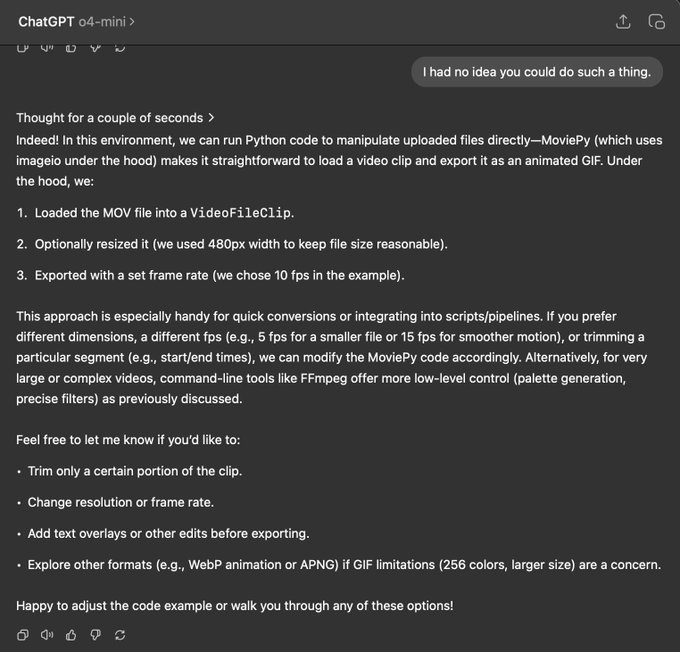 ChatGPT o4-mini >

I had no idea you could do such a thing.

Thought for a couple of seconds >

Indeed! In this environment, we can run Python code to manipulate uploaded files directly—MoviePy (which uses imageio under the hood) makes it straightforward to load a video clip and export it as an animated GIF. Under the hood, we:

1. Loaded the MOV file into a VideoFileClip.

2. Optionally resized it (we used 480px width to keep file size reasonable).

3. Exported with a set frame rate (we chose 10 fps in the example).

This approach is especially handy for quick conversions or integrating into scripts/pipelines. If you prefer different dimensions, a different fps (e.g., 5 fps for a smaller file or 15 fps for smoother motion), or trimming a particular segment (e.g., start/end times), we can modify the MoviePy code accordingly. Alternatively, for very large or complex videos, command-line tools like FFmpeg offer more low-level control (palette generation, precise filters) as previously discussed.

Feel free to let me know if you'd like to:

• Trim only a certain portion of the clip.

• Change resolution or frame rate.

• Add text overlays or other edits before exporting.

• Explore other formats (e.g., WebP animation or APNG) if GIF limitations (256 colors, larger size) are a concern.

Happy to adjust the code example or walk you through any of these options!